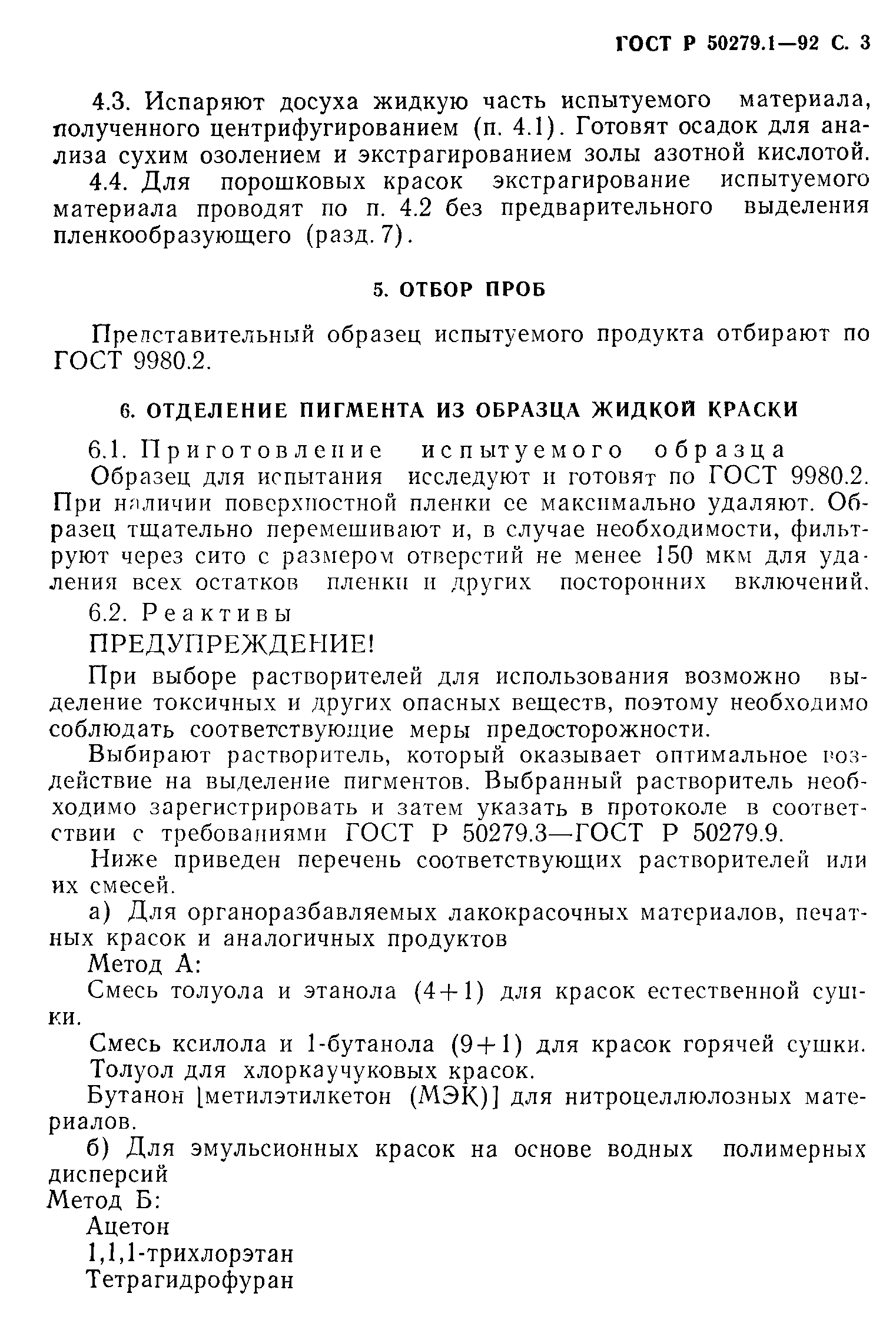 ГОСТ Р 50279.1—92 С. 3

4.3. Испаряют досуха жидкую часть испытуемого материала, полученного центрифугированием (п. 4.1). Готовят осадок для анализа сухим озолением и экстрагированием золы азотной кислотой.

4.4. Для порошковых красок экстрагирование испытуемого материала проводят по п. 4.2 без предварительного выделения пленкообразующего (разд. 7).

5. ОТБОР ПРОБ

Представительный образец испытуемого продукта отбирают по ГОСТ 9980.2.

6. ОТДЕЛЕНИЕ ПИГМЕНТА ИЗ ОБРАЗЦА ЖИДКОЙ КРАСКИ

6.1. Приготовление испытуемого образца

Образец для испытания исследуют и готовят по ГОСТ 9980.2. При наличии поверхностной пленки ее максимально удаляют. Образец тщательно перемешивают и, в случае необходимости, фильтруют через сито с размером отверстий не менее 150 мкм для удаления всех остатков пленки и других посторонних включений.

6.2. Реактивы

ПРЕДУПРЕЖДЕНИЕ!

При выборе растворителей для использования возможно выделение токсичных и других опасных веществ, поэтому необходимо соблюдать соответствующие меры предосторожности.

Выбирают растворитель, который оказывает оптимальное воздействие на выделение пигментов. Выбранный растворитель необходимо зарегистрировать и затем указать в протоколе в соответствии с требованиями ГОСТ Р 50279.3—ГОСТ Р 50279.9.

Ниже приведен перечень соответствующих растворителей или их смесей.

а) Для органоразбавляемых лакокрасочных материалов, печатных красок и аналогичных продуктов

Метод А:

Смесь толуола и этанола (4+1) для красок естественной сушки.

Смесь ксилола и 1-бутанола (9+1) для красок горячей сушки.

Толуол для хлоркаучуковых красок.

Бутанон [метилэтилкетон (МЭК)] для нитроцеллюлозных материалов.

б) Для эмульсионных красок на основе водных полимерных дисперсий

Метод Б:

Ацетон

1,1,1-трихлорэтан

Тетрагидрофуран